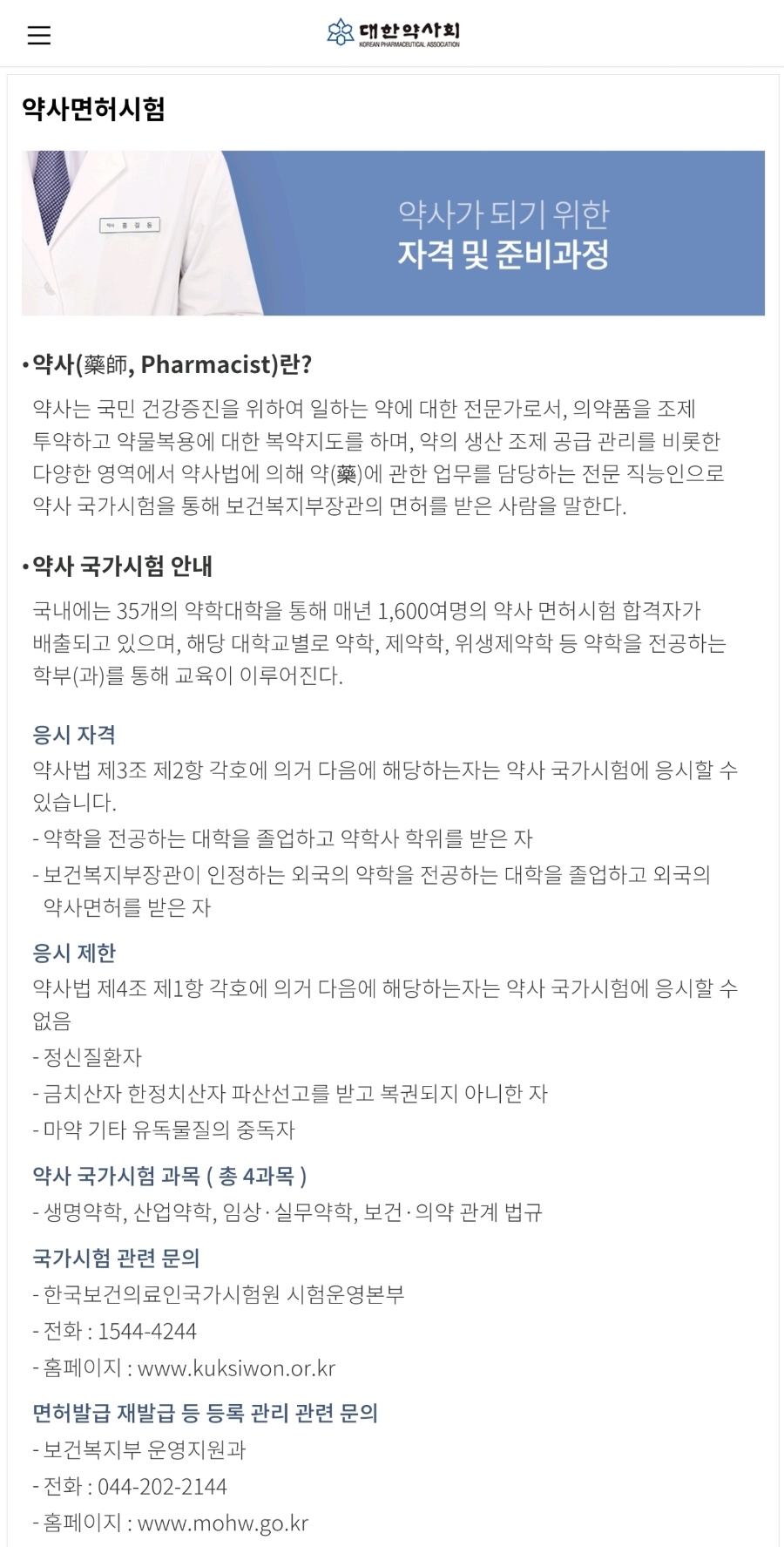 대한약사회
KOREAN PHARMACEUTICAL ASSOCIATION

약사면허시험

약사 홍 길 동

약사가 되기 위한
자격 및 준비과정

• 약사(藥師, Pharmacist)란?

약사는 국민 건강증진을 위하여 일하는 약에 대한 전문가로서, 의약품을 조제 투약하고 약물복용에 대한 복약지도를 하며, 약의 생산 조제 공급 관리를 비롯한 다양한 영역에서 약사법에 의해 약(藥)에 관한 업무를 담당하는 전문 직능인으로 약사 국가시험을 통해 보건복지부장관의 면허를 받은 사람을 말한다.

• 약사 국가시험 안내

국내에는 35개의 약학대학을 통해 매년 1,600여명의 약사 면허시험 합격자가 배출되고 있으며, 해당 대학교별로 약학, 제약학, 위생제약학 등 약학을 전공하는 학부(과)를 통해 교육이 이루어진다.

응시 자격

약사법 제3조 제2항 각호에 의거 다음에 해당하는자는 약사 국가시험에 응시할 수 있습니다.
- 약학을 전공하는 대학을 졸업하고 약학사 학위를 받은 자
- 보건복지부장관이 인정하는 외국의 약학을 전공하는 대학을 졸업하고 외국의 약사면허를 받은 자

응시 제한

약사법 제4조 제1항 각호에 의거 다음에 해당하는자는 약사 국가시험에 응시할 수 없음
- 정신질환자
- 금치산자 한정치산자 파산선고를 받고 복권되지 아니한 자
- 마약 기타 유독물질의 중독자

약사 국가시험 과목 ( 총 4과목 )
- 생명약학, 산업약학, 임상·실무약학, 보건·의약 관계 법규

국가시험 관련 문의
- 한국보건의료인국가시험원 시험운영본부
- 전화 : 1544-4244
- 홈페이지 : www.kuksiwon.or.kr

면허발급 재발급 등 등록 관리 관련 문의
- 보건복지부 운영지원과
- 전화 : 044-202-2144
- 홈페이지 : www.mohw.go.kr